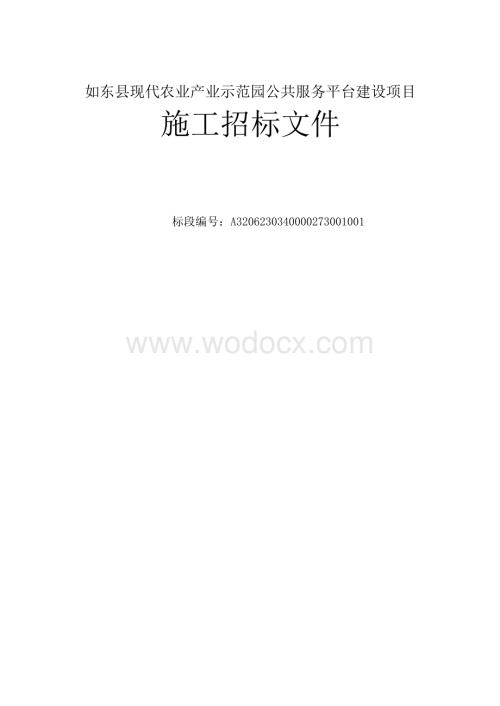 如东县现代农业产业示范园公共服务平台建设项目

施工招标文件

标段编号：A3206230340000273001001

www.wodocx.com